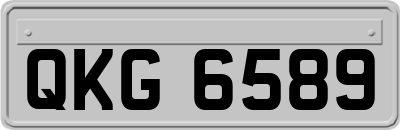 QKG 6589